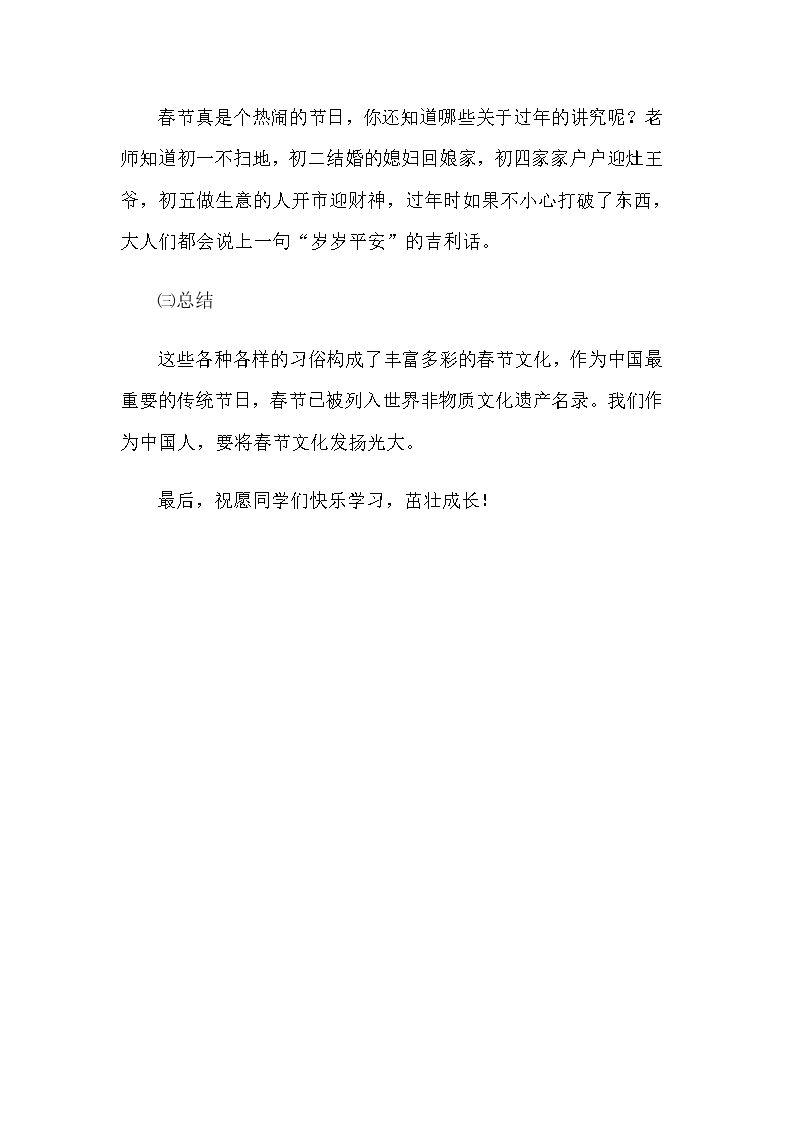 春节真是个热闹的节日，你还知道哪些关于过年的讲究呢？老师知道初一不扫地，初二结婚的媳妇回娘家，初四家家户户迎灶王爷，初五做生意的人开市迎财神，过年时如果不小心打破了东西，大人们都会说上一句“岁岁平安”的吉利话。

㈢总结

这些各种各样的习俗构成了丰富多彩的春节文化，作为中国最重要的传统节日，春节已被列入世界非物质文化遗产名录。我们作为中国人，要将春节文化发扬光大。

最后，祝愿同学们快乐学习，茁壮成长！